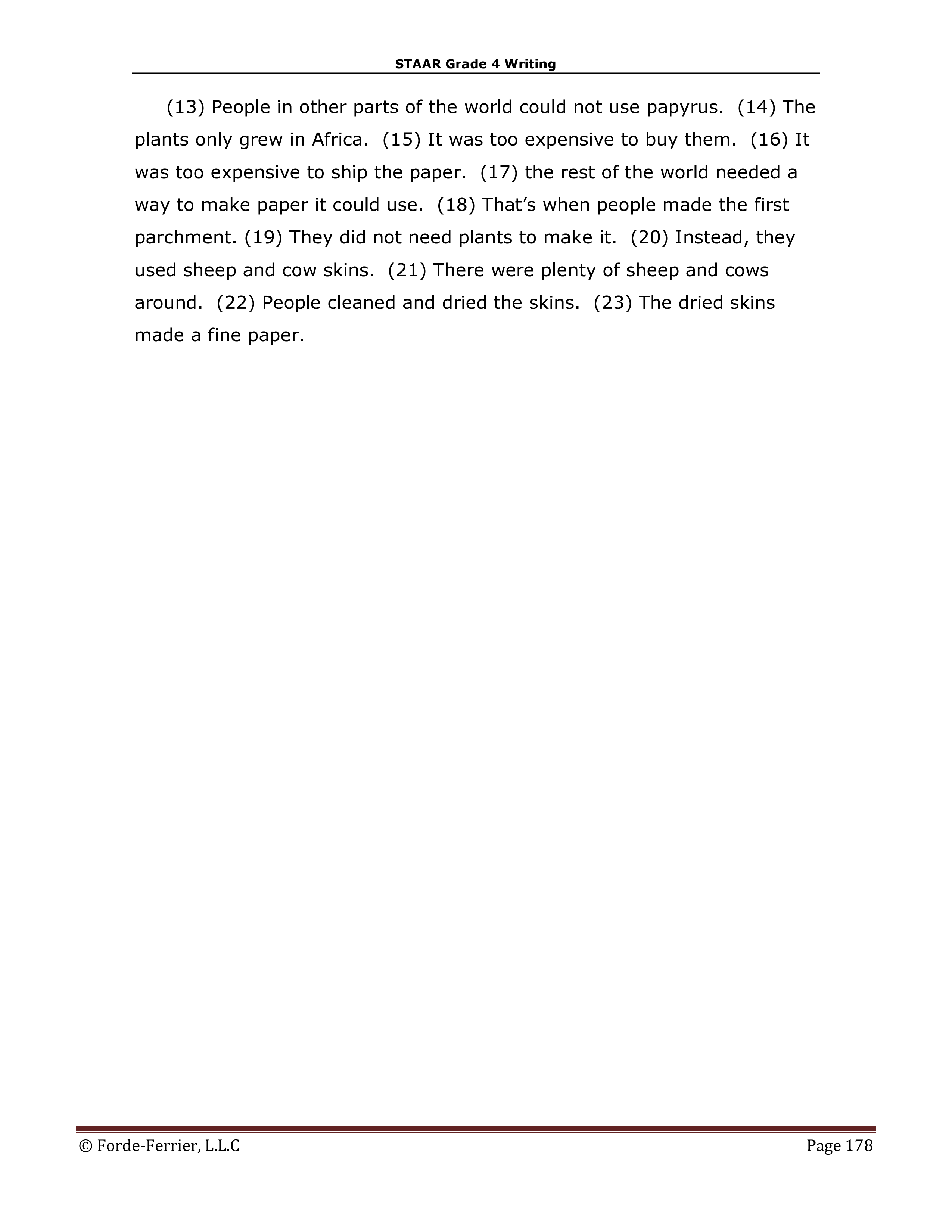 STAAR Grade 4 Writing

(13) People in other parts of the world could not use papyrus. (14) The plants only grew in Africa. (15) It was too expensive to buy them. (16) It was too expensive to ship the paper. (17) the rest of the world needed a way to make paper it could use. (18) That's when people made the first parchment. (19) They did not need plants to make it. (20) Instead, they used sheep and cow skins. (21) There were plenty of sheep and cows around. (22) People cleaned and dried the skins. (23) The dried skins made a fine paper.

© Forde-Ferrier, L.L.C Page 178